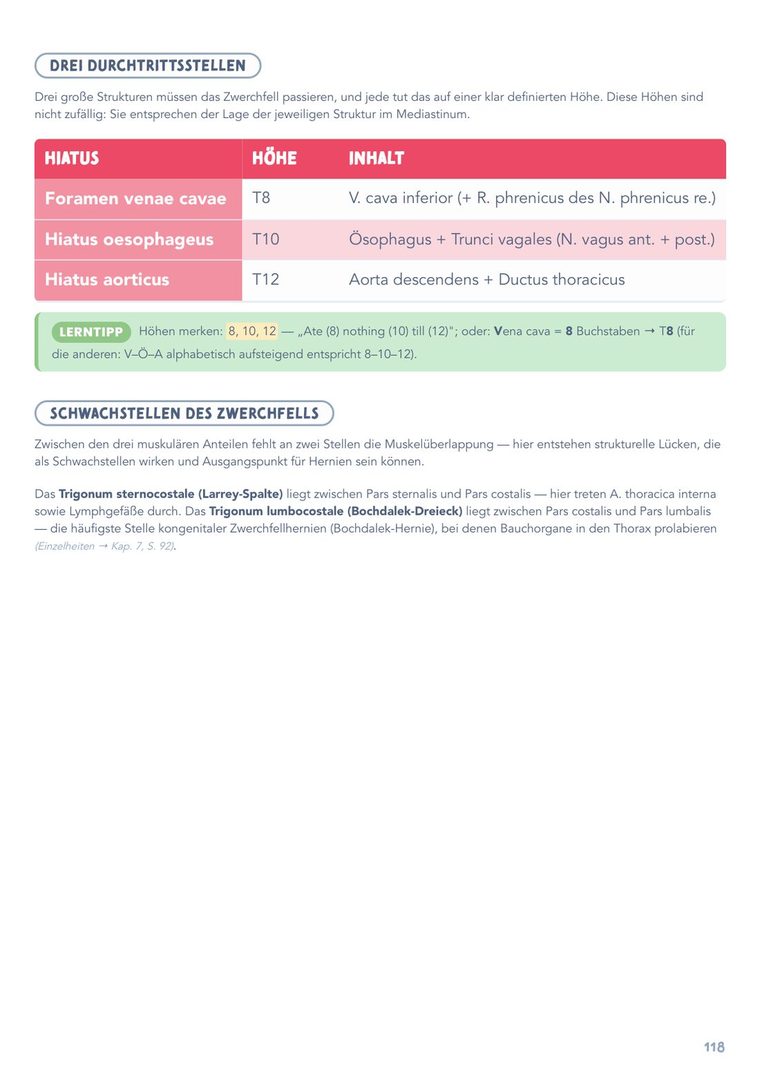 DREI DURCHTRITTSSTELLEN

Drei große Strukturen müssen das Zwerchfell passieren, und jede tut das auf einer klar definierten Höhe. Diese Höhen sind nicht zufällig: Sie entsprechen der Lage der jeweiligen Struktur im Mediastinum.

| HIATUS | HÖHE | INHALT |
|---|---|---|
| Foramen venae cavae | T8 | V. cava inferior (+ R. phrenicus des N. phrenicus re.) |
| Hiatus oesophageus | T10 | Ösophagus + Trunci vagales (N. vagus ant. + post.) |
| Hiatus aorticus | T12 | Aorta descendens + Ductus thoracicus |

LERNTIPP Höhen merken: 8, 10, 12 — „Ate (8) nothing (10) till (12)"; oder: Vena cava = 8 Buchstaben → T8 (für die anderen: V–Ö–A alphabetisch aufsteigend entspricht 8–10–12).

SCHWACHSTELLEN DES ZWERCHFELLS

Zwischen den drei muskulären Anteilen fehlt an zwei Stellen die Muskelüberlappung — hier entstehen strukturelle Lücken, die als Schwachstellen wirken und Ausgangspunkt für Hernien sein können.

Das Trigonum sternocostale (Larrey-Spalte) liegt zwischen Pars sternalis und Pars costalis — hier treten A. thoracica interna sowie Lymphgefäße durch. Das Trigonum lumbocostale (Bochdalek-Dreieck) liegt zwischen Pars costalis und Pars lumbalis — die häufigste Stelle kongenitaler Zwerchfellhernien (Bochdalek-Hernie), bei denen Bauchorgane in den Thorax prolabieren (Einzelheiten → Kap. 7, S. 92).

118